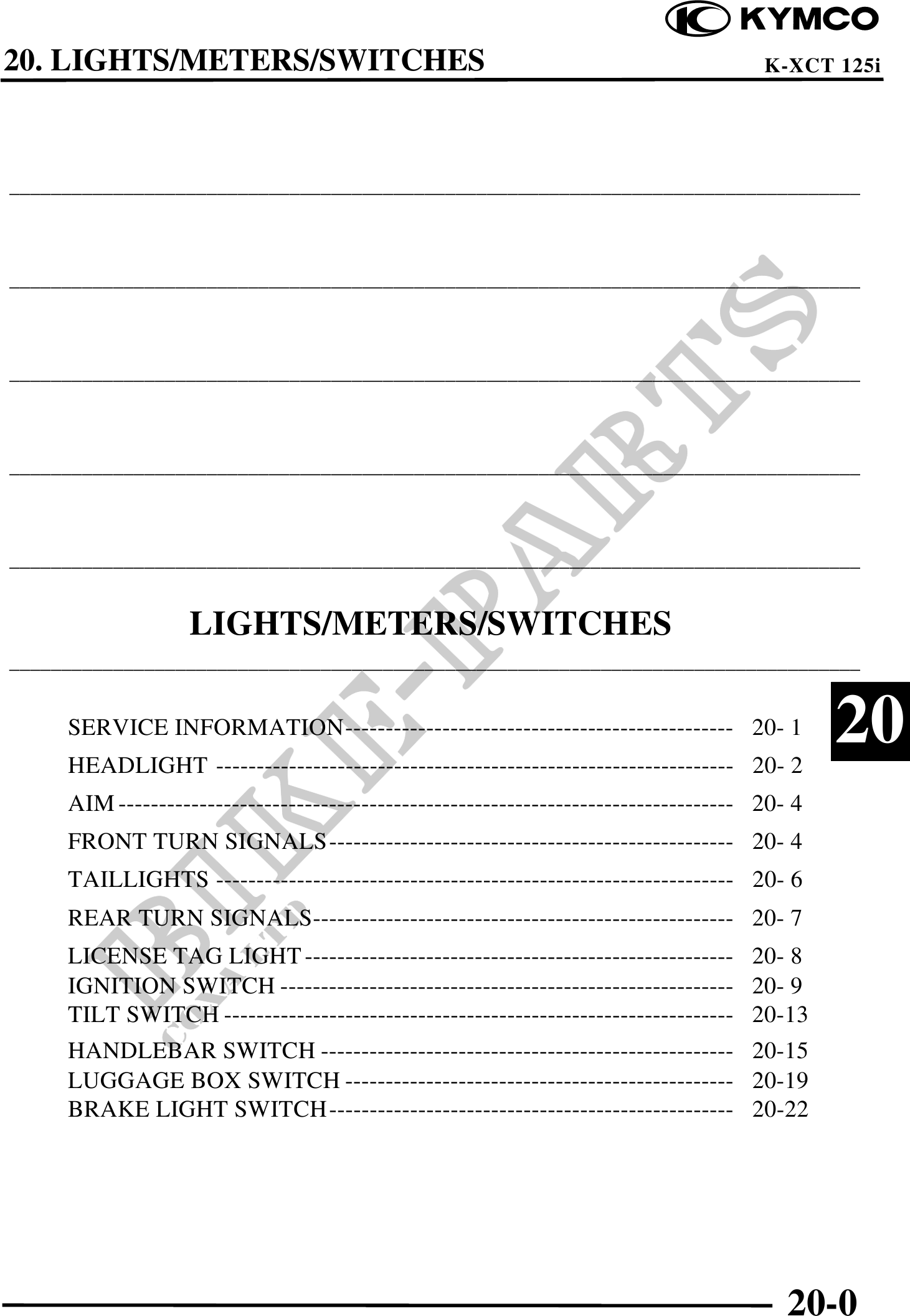 KYMCO

20. LIGHTS/METERS/SWITCHES

K-XCT 125i

LIGHTS/METERS/SWITCHES

20

SERVICE INFORMATION 20- 1
HEADLIGHT 20- 2
AIM 20- 4
FRONT TURN SIGNALS 20- 4
TAILLIGHTS 20- 6
REAR TURN SIGNALS 20- 7
LICENSE TAG LIGHT 20- 8
IGNITION SWITCH 20- 9
TILT SWITCH 20-13
HANDLEBAR SWITCH 20-15
LUGGAGE BOX SWITCH 20-19
BRAKE LIGHT SWITCH 20-22

20-0

BIKE-PARTS